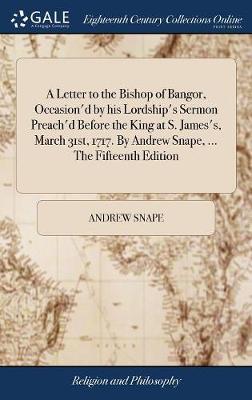 GALE
A Cengage Company

Eighteenth Century Collections Online
PRINT EDITIONS

A Letter to the Bishop of Bangor, Occasion'd by his Lordship's Sermon Preach'd Before the King at S. James's, March 31st, 1717. By Andrew Snape, ... The Fifteenth Edition

ANDREW SNAPE

Religion and Philosophy